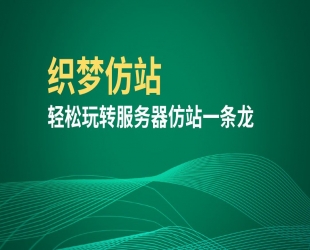 织梦仿站

轻松玩转服务器仿站一条龙